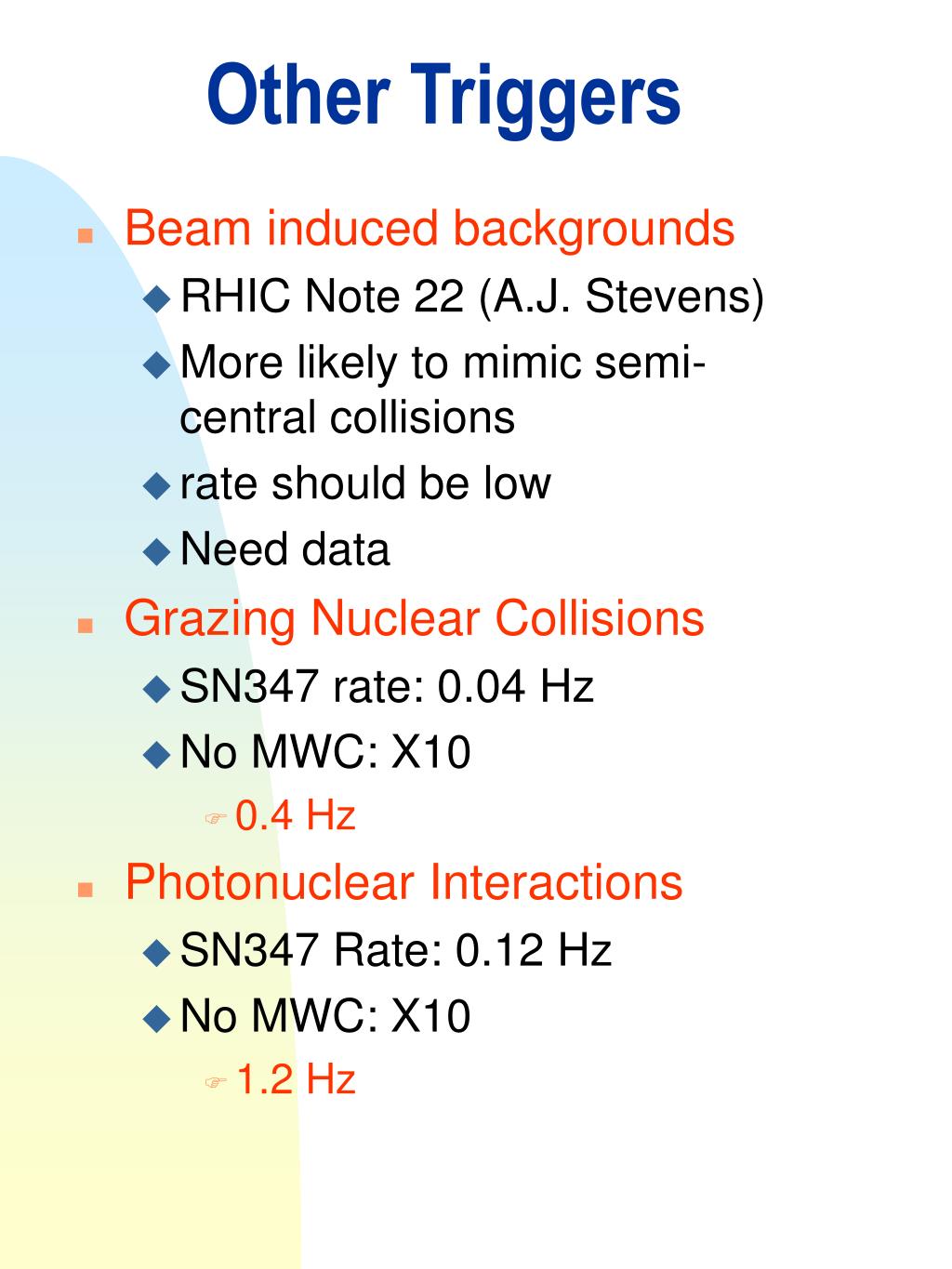 Other Triggers

Beam induced backgrounds
RHIC Note 22 (A.J. Stevens)
More likely to mimic semi-central collisions
rate should be low
Need data

Grazing Nuclear Collisions
SN347 rate: 0.04 Hz
No MWC: X10
0.4 Hz

Photonuclear Interactions
SN347 Rate: 0.12 Hz
No MWC: X10
1.2 Hz